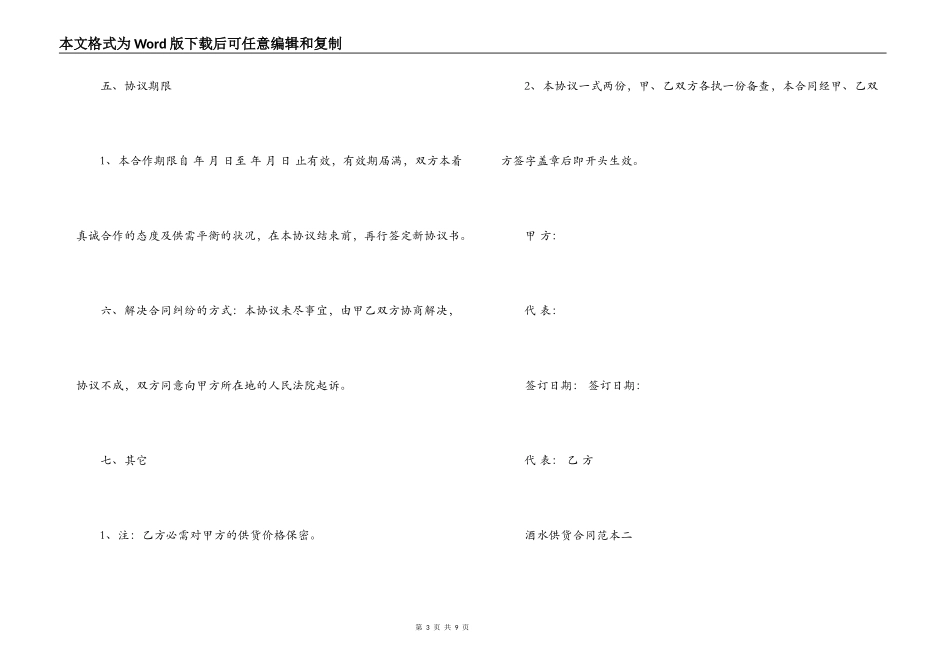 本文格式为Word版下载后可任意编辑和复制

五、协议期限

1、本合作期限自 年 月 日至 年 月 日 止有效，有效期届满，双方本着真诚合作的态度及供需平衡的状况，在本协议结束前，再行签定新协议书。

六、解决合同纠纷的方式：本协议未尽事宜，由甲乙双方协商解决，协议不成，双方同意向甲方所在地的人民法院起诉。

七、其它

1、注：乙方必需对甲方的供货价格保密。

2、本协议一式两份，甲、乙双方各执一份备查，本合同经甲、乙双方签字盖章后即开头生效。

甲 方:

代 表:

签订日期： 签订日期：

代 表： 乙 方

酒水供货合同范本二

第 3 页 共 9 页